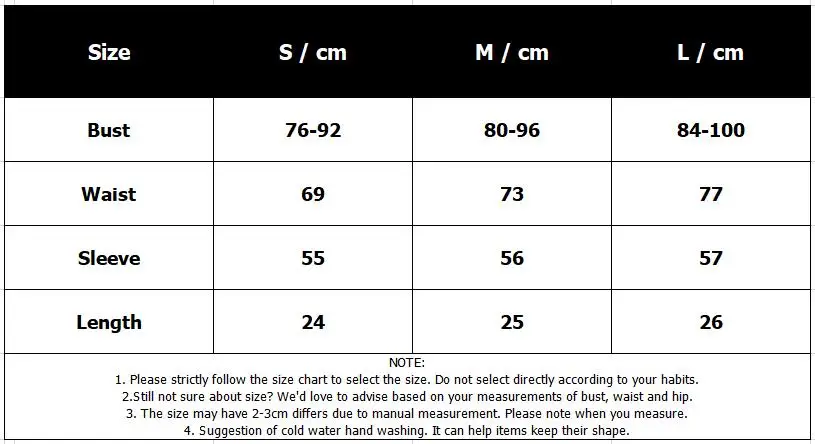 | Size | S / cm | M / cm | L / cm |
|---|---|---|---|
| Bust | 76-92 | 80-96 | 84-100 |
| Waist | 69 | 73 | 77 |
| Sleeve | 55 | 56 | 57 |
| Length | 24 | 25 | 26 |

NOTE:
1. Please strictly follow the size chart to select the size. Do not select directly according to your habits.
2.Still not sure about size? We'd love to advise based on your measurements of bust, waist and hip.
3. The size may have 2-3cm differs due to manual measurement. Please note when you measure.
4. Suggestion of cold water hand washing. It can help items keep their shape.